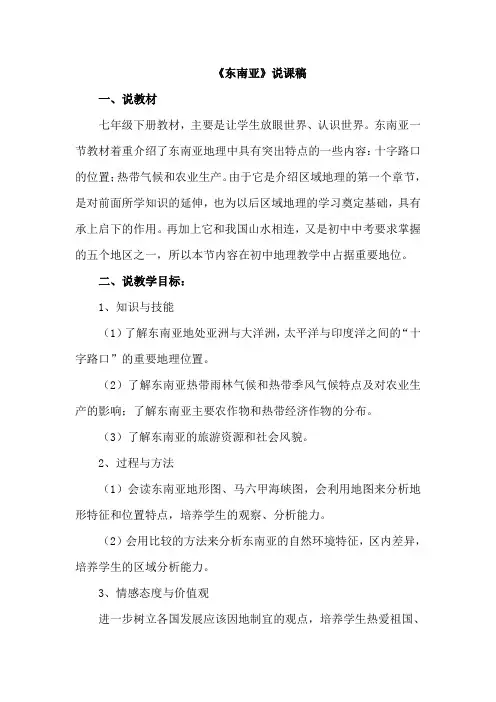 《东南亚》说课稿

一、说教材

七年级下册教材，主要是让学生放眼世界、认识世界。东南亚一节教材着重介绍了东南亚地理中具有突出特点的一些内容：十字路口的位置；热带气候和农业生产。由于它是介绍区域地理的第一个章节，是对前面所学知识的延伸，也为以后区域地理的学习奠定基础，具有承上启下的作用。再加上它和我国山水相连，又是初中中考要求掌握的五个地区之一，所以本节内容在初中地理教学中占据重要地位。

二、说教学目标：

1、知识与技能

（1）了解东南亚地处亚洲与大洋洲，太平洋与印度洋之间的“十字路口”的重要地理位置。

（2）了解东南亚热带雨林气候和热带季风气候特点及对农业生产的影响；了解东南亚主要农作物和热带经济作物的分布。

（3）了解东南亚的旅游资源和社会风貌。

2、过程与方法

（1）会读东南亚地形图、马六甲海峡图，会利用地图来分析地形特征和位置特点，培养学生的观察、分析能力。

（2）会用比较的方法来分析东南亚的自然环境特征，区内差异，培养学生的区域分析能力。

3、情感态度与价值观

进一步树立各国发展应该因地制宜的观点，培养学生热爱祖国、